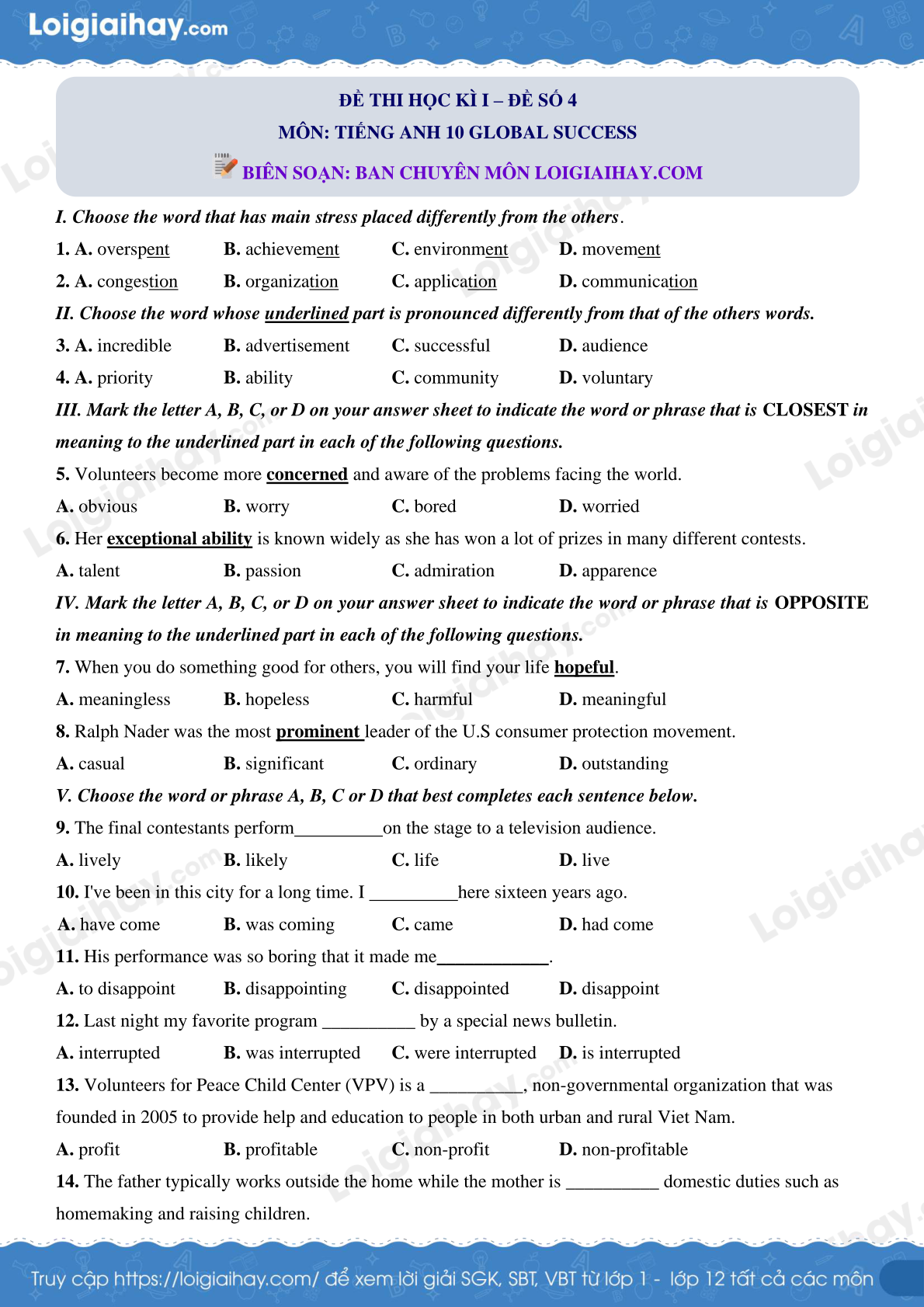 Loigiaihay.com

ĐỀ THI HỌC KÌ I – ĐỀ SỐ 4
MÔN: TIẾNG ANH 10 GLOBAL SUCCESS
BIÊN SOẠN: BAN CHUYÊN MÔN LOIGIAIHAY.COM

I. Choose the word that has main stress placed differently from the others.

1. A. overspent B. achievement C. environment D. movement

2. A. congestion B. organization C. application D. communication

II. Choose the word whose underlined part is pronounced differently from that of the others words.

3. A. incredible B. advertisement C. successful D. audience

4. A. priority B. ability C. community D. voluntary

III. Mark the letter A, B, C, or D on your answer sheet to indicate the word or phrase that is CLOSEST in meaning to the underlined part in each of the following questions.

5. Volunteers become more concerned and aware of the problems facing the world.

A. obvious B. worry C. bored D. worried

6. Her exceptional ability is known widely as she has won a lot of prizes in many different contests.

A. talent B. passion C. admiration D. apparence

IV. Mark the letter A, B, C, or D on your answer sheet to indicate the word or phrase that is OPPOSITE in meaning to the underlined part in each of the following questions.

7. When you do something good for others, you will find your life hopeful.

A. meaningless B. hopeless C. harmful D. meaningful

8. Ralph Nader was the most prominent leader of the U.S consumer protection movement.

A. casual B. significant C. ordinary D. outstanding

V. Choose the word or phrase A, B, C or D that best completes each sentence below.

9. The final contestants perform__________on the stage to a television audience.

A. lively B. likely C. life D. live

10. I've been in this city for a long time. I __________here sixteen years ago.

A. have come B. was coming C. came D. had come

11. His performance was so boring that it made me____________.

A. to disappoint B. disappointing C. disappointed D. disappoint

12. Last night my favorite program __________ by a special news bulletin.

A. interrupted B. was interrupted C. were interrupted D. is interrupted

13. Volunteers for Peace Child Center (VPV) is a __________, non-governmental organization that was founded in 2005 to provide help and education to people in both urban and rural Viet Nam.

A. profit B. profitable C. non-profit D. non-profitable

14. The father typically works outside the home while the mother is __________ domestic duties such as homemaking and raising children.

Truy cập https://loigiaihay.com/ để xem lời giải SGK, SBT, VBT từ lớp 1 - lớp 12 tất cả các môn